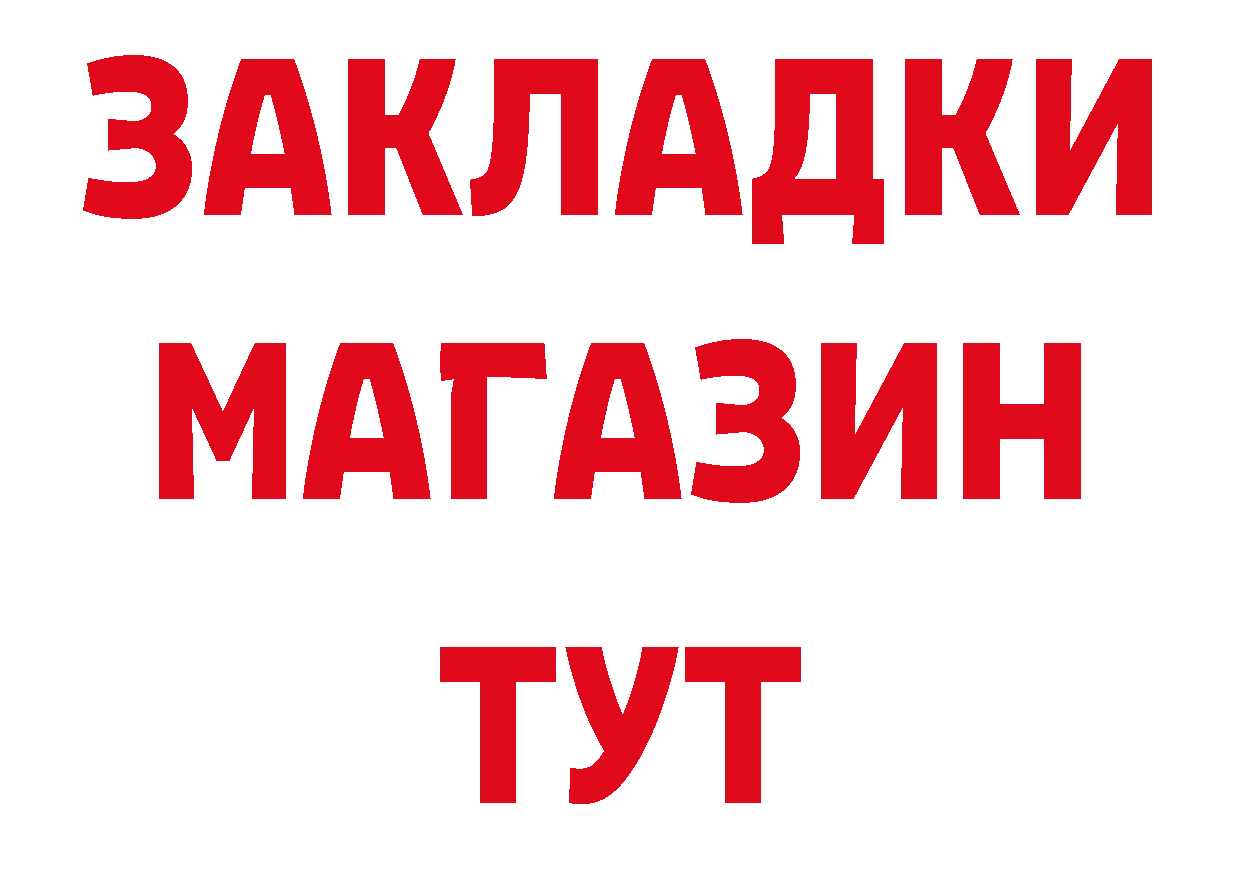 ЗАКЛАДКИ
МАГАЗИН
ТУТ